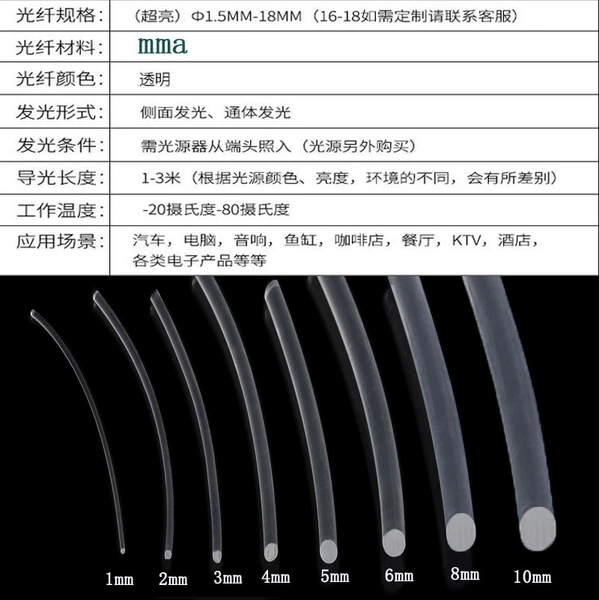 光纤规格： （超亮）Φ1.5MM-18MM（16-18如需定制请联系客服）

光纤材料： mma

光纤颜色： 透明

发光形式： 侧面发光、通体发光

发光条件： 需光源器从端头照入（光源另外购买）

导光长度： 1-3米（根据光源颜色、亮度，环境的不同，会有所差别）

工作温度： -20摄氏度-80摄氏度

应用场景： 汽车，电脑，音响，鱼缸，咖啡店，餐厅，KTV，酒店，各类电子产品等等

1mm 2mm 3mm 4mm 5mm 6mm 8mm 10mm